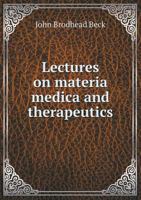 John Brodhead Beck

Lectures on materia medica and therapeutics